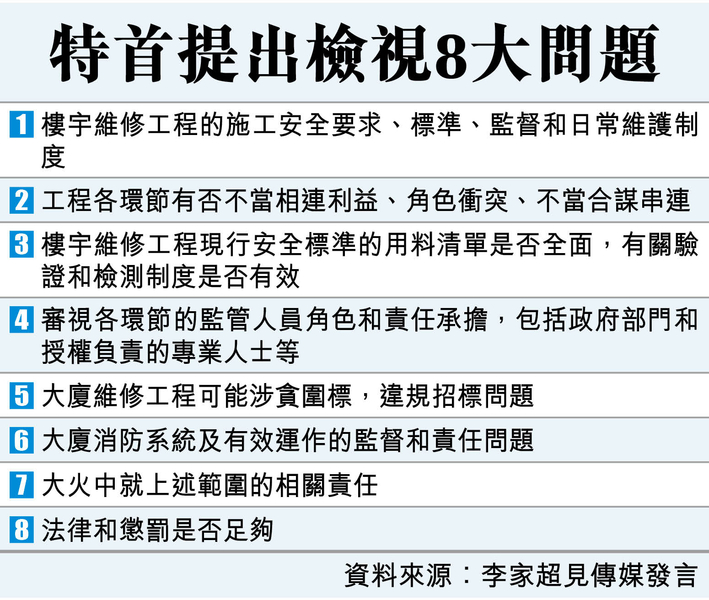 特首提出檢視8大問題

1 樓宇維修工程的施工安全要求、標準、監督和日常維護制度

2 工程各環節有否不當相連利益、角色衝突、不當合謀串連

3 樓宇維修工程現行安全標準的用料清單是否全面，有關驗證和檢測制度是否有效

4 審視各環節的監管人員角色和責任承擔，包括政府部門和授權負責的專業人士等

5 大廈維修工程可能涉貪圍標，違規招標問題

6 大廈消防系統及有效運作的監督和責任問題

7 大火中就上述範圍的相關責任

8 法律和懲罰是否足夠

資料來源：李家超見傳媒發言